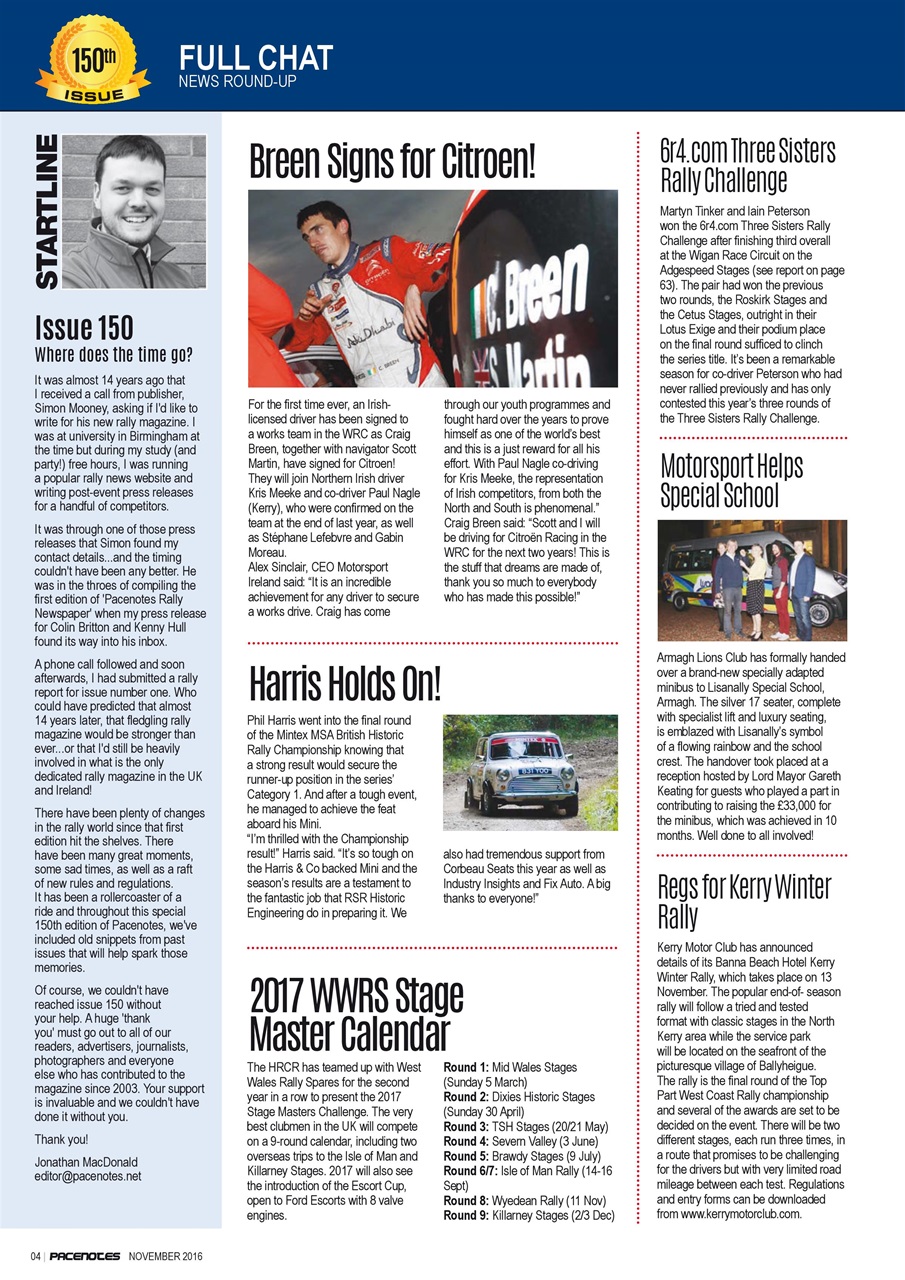 150th ISSUE

FULL CHAT
NEWS ROUND-UP

STARTLINE

Issue 150
Where does the time go?

It was almost 14 years ago that I received a call from publisher, Simon Mooney, asking if I'd like to write for his new rally magazine. I was at university in Birmingham at the time but during my study (and party!) free hours, I was running a popular rally news website and writing post-event press releases for a handful of competitors.

It was through one of those press releases that Simon found my contact details...and the timing couldn't have been any better. He was in the throes of compiling the first edition of 'Pacenotes Rally Newspaper' when my press release for Colin Britton and Kenny Hull found its way into his inbox.

A phone call followed and soon afterwards, I had submitted a rally report for issue number one. Who could have predicted that almost 14 years later, that fledgling rally magazine would be stronger than ever...or that I'd still be heavily involved in what is the only dedicated rally magazine in the UK and Ireland!

There have been plenty of changes in the rally world since that first edition hit the shelves. There have been many great moments, some sad times, as well as a raft of new rules and regulations. It has been a rollercoaster of a ride and throughout this special 150th edition of Pacenotes, we've included old snippets from past issues that will help spark those memories.

Of course, we couldn't have reached issue 150 without your help. A huge 'thank you' must go out to all of our readers, advertisers, journalists, photographers and everyone else who has contributed to the magazine since 2003. Your support is invaluable and we couldn't have done it without you.

Thank you!

Jonathan MacDonald
editor@pacenotes.net

Breen Signs for Citroen!

C. Breen
S. Martin

For the first time ever, an Irish-licensed driver has been signed to a works team in the WRC as Craig Breen, together with navigator Scott Martin, have signed for Citroen! They will join Northern Irish driver Kris Meeke and co-driver Paul Nagle (Kerry), who were confirmed on the team at the end of last year, as well as Stéphane Lefebvre and Gabin Moreau.
Alex Sinclair, CEO Motorsport Ireland said: "It is an incredible achievement for any driver to secure a works drive. Craig has come through our youth programmes and fought hard over the years to prove himself as one of the world's best and this is a just reward for all his effort. With Paul Nagle co-driving for Kris Meeke, the representation of Irish competitors, from both the North and South is phenomenal."
Craig Breen said: "Scott and I will be driving for Citroën Racing in the WRC for the next two years! This is the stuff that dreams are made of, thank you so much to everybody who has made this possible!"

Harris Holds On!

Phil Harris went into the final round of the Mintex MSA British Historic Rally Championship knowing that a strong result would secure the runner-up position in the series' Category 1. And after a tough event, he managed to achieve the feat aboard his Mini.
"I'm thrilled with the Championship result!" Harris said. "It's so tough on the Harris & Co backed Mini and the season's results are a testament to the fantastic job that RSR Historic Engineering do in preparing it. We also had tremendous support from Corbeau Seats this year as well as Industry Insights and Fix Auto. A big thanks to everyone!"

2017 WWRS Stage Master Calendar

The HRCR has teamed up with West Wales Rally Spares for the second year in a row to present the 2017 Stage Masters Challenge. The very best clubmen in the UK will compete on a 9-round calendar, including two overseas trips to the Isle of Man and Killarney Stages. 2017 will also see the introduction of the Escort Cup, open to Ford Escorts with 8 valve engines.

Round 1: Mid Wales Stages (Sunday 5 March)
Round 2: Dixies Historic Stages (Sunday 30 April)
Round 3: TSH Stages (20/21 May)
Round 4: Severn Valley (3 June)
Round 5: Brawdy Stages (9 July)
Round 6/7: Isle of Man Rally (14-16 Sept)
Round 8: Wyedean Rally (11 Nov)
Round 9: Killarney Stages (2/3 Dec)

6r4.com Three Sisters Rally Challenge

Martyn Tinker and Iain Peterson won the 6r4.com Three Sisters Rally Challenge after finishing third overall at the Wigan Race Circuit on the Adgespeed Stages (see report on page 63). The pair had won the previous two rounds, the Roskirk Stages and the Cetus Stages, outright in their Lotus Exige and their podium place on the final round sufficed to clinch the series title. It's been a remarkable season for co-driver Peterson who had never rallied previously and has only contested this year's three rounds of the Three Sisters Rally Challenge.

Motorsport Helps Special School

Armagh Lions Club has formally handed over a brand-new specially adapted minibus to Lisanally Special School, Armagh. The silver 17 seater, complete with specialist lift and luxury seating, is emblazed with Lisanally's symbol of a flowing rainbow and the school crest. The handover took placed at a reception hosted by Lord Mayor Gareth Keating for guests who played a part in contributing to raising the £33,000 for the minibus, which was achieved in 10 months. Well done to all involved!

Regs for Kerry Winter Rally

Kerry Motor Club has announced details of its Banna Beach Hotel Kerry Winter Rally, which takes place on 13 November. The popular end-of- season rally will follow a tried and tested format with classic stages in the North Kerry area while the service park will be located on the seafront of the picturesque village of Ballyheigue.
The rally is the final round of the Top Part West Coast Rally championship and several of the awards are set to be decided on the event. There will be two different stages, each run three times, in a route that promises to be challenging for the drivers but with very limited road mileage between each test. Regulations and entry forms can be downloaded from www.kerrymotorclub.com.

04 | PACENOTES NOVEMBER 2016